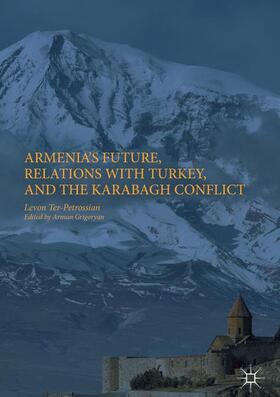 ARMENIA'S FUTURE, RELATIONS WITH TURKEY, AND THE KARABAGH CONFLICT

Levon Ter-Petrossian
Edited by Arman Grigoryan